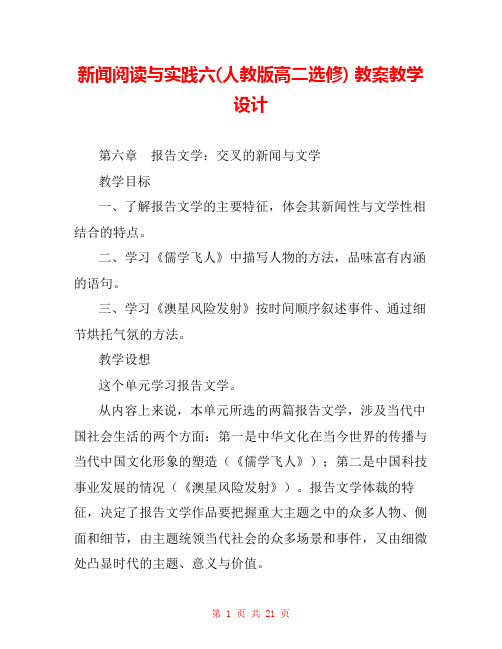 新闻阅读与实践六(人教版高二选修) 教案教学设计

第六章　报告文学：交叉的新闻与文学

教学目标

一、了解报告文学的主要特征，体会其新闻性与文学性相结合的特点。

二、学习《儒学飞人》中描写人物的方法，品味富有内涵的语句。

三、学习《澳星风险发射》按时间顺序叙述事件、通过细节烘托气氛的方法。

教学设想

这个单元学习报告文学。

从内容上来说，本单元所选的两篇报告文学，涉及当代中国社会生活的两个方面：第一是中华文化在当今世界的传播与当代中国文化形象的塑造（《儒学飞人》）；第二是中国科技事业发展的情况（《澳星风险发射》）。报告文学体裁的特征，决定了报告文学作品要把握重大主题之中的众多人物、侧面和细节，由主题统领当代社会的众多场景和事件，又由细微处凸显时代的主题、意义与价值。

第 1 页 共 21 页